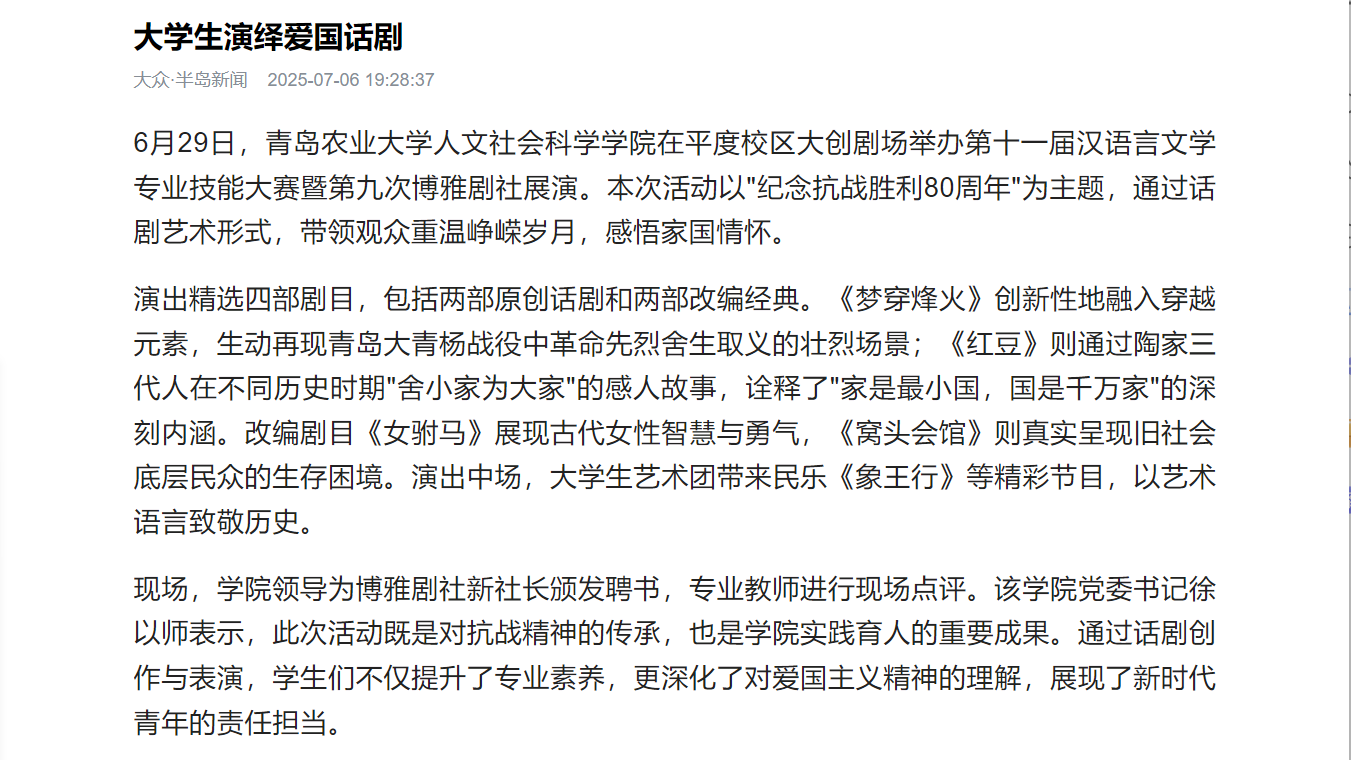 大学生演绎爱国话剧

大众·半岛新闻 2025-07-06 19:28:37

6月29日，青岛农业大学人文社会科学学院在平度校区大创剧场举办第十一届汉语言文学专业技能大赛暨第九次博雅剧社展演。本次活动以"纪念抗战胜利80周年"为主题，通过话剧艺术形式，带领观众重温峥嵘岁月，感悟家国情怀。

演出精选四部剧目，包括两部原创话剧和两部改编经典。《梦穿烽火》创新性地融入穿越元素，生动再现青岛大青杨战役中革命先烈舍生取义的壮烈场景；《红豆》则通过陶家三代人在不同历史时期"舍小家为大家"的感人故事，诠释了"家是最小国，国是千万家"的深刻内涵。改编剧目《女驸马》展现古代女性智慧与勇气，《窝头会馆》则真实呈现旧社会底层民众的生存困境。演出中场，大学生艺术团带来民乐《象王行》等精彩节目，以艺术语言致敬历史。

现场，学院领导为博雅剧社新社长颁发聘书，专业教师进行现场点评。该学院党委书记徐以师表示，此次活动既是对抗战精神的传承，也是学院实践育人的重要成果。通过话剧创作与表演，学生们不仅提升了专业素养，更深化了对爱国主义精神的理解，展现了新时代青年的责任担当。